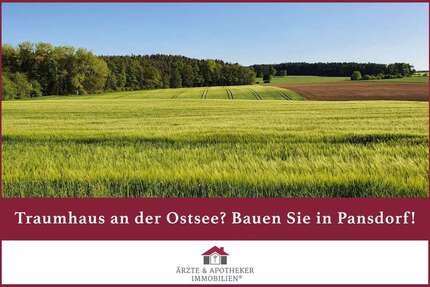 Traumhaus an der Ostsee? Bauen Sie in Pansdorf!

ÄRZTE & APOTHEKER
IMMOBILIEN®